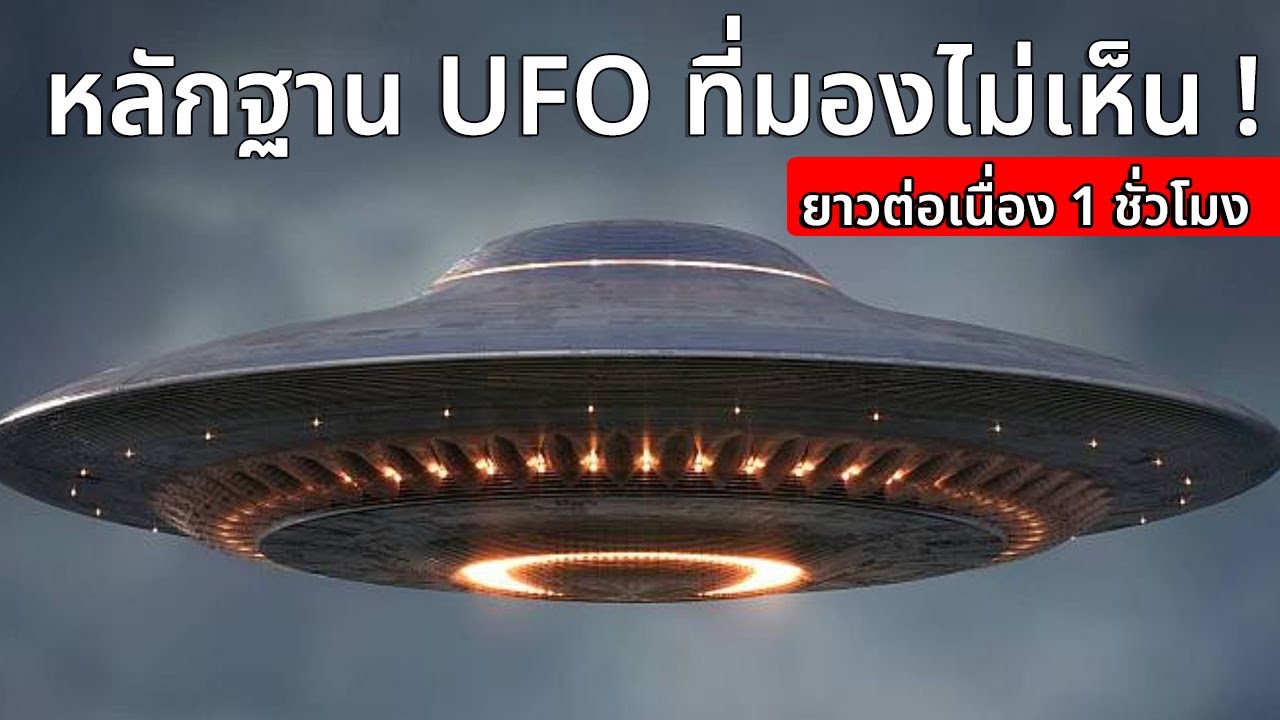 หลักฐาน UFO ที่มองไม่เห็น !

ยาวต่อเนื่อง 1 ชั่วโมง